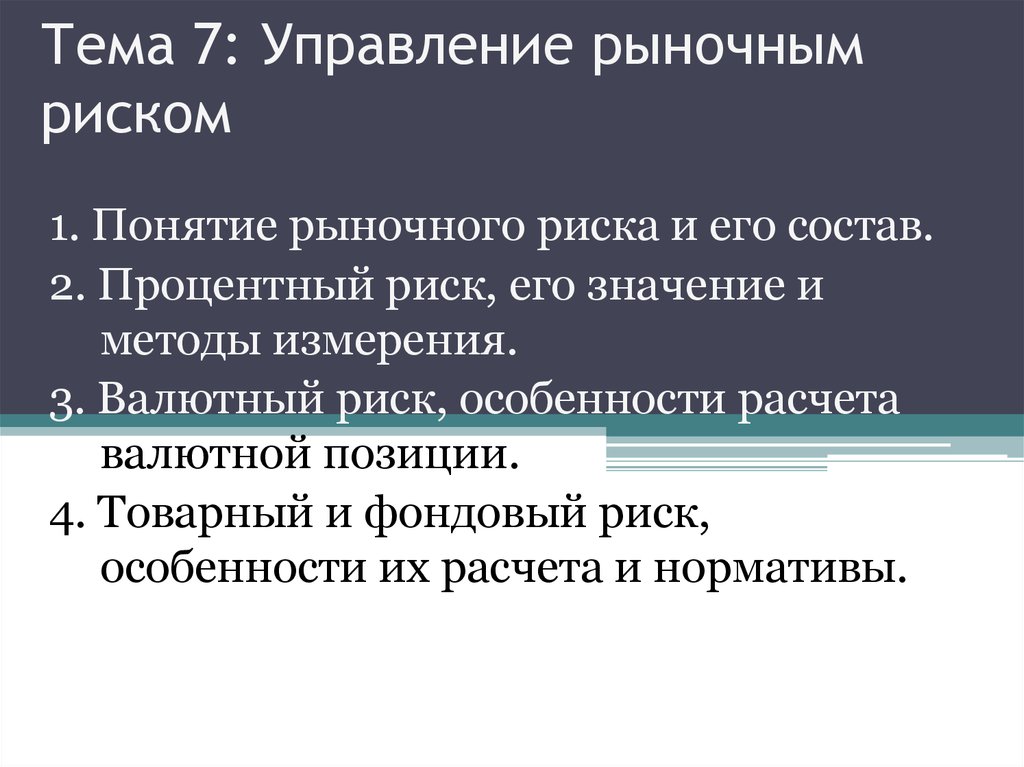 Тема 7: Управление рыночным риском

1. Понятие рыночного риска и его состав.
2. Процентный риск, его значение и методы измерения.
3. Валютный риск, особенности расчета валютной позиции.
4. Товарный и фондовый риск, особенности их расчета и нормативы.